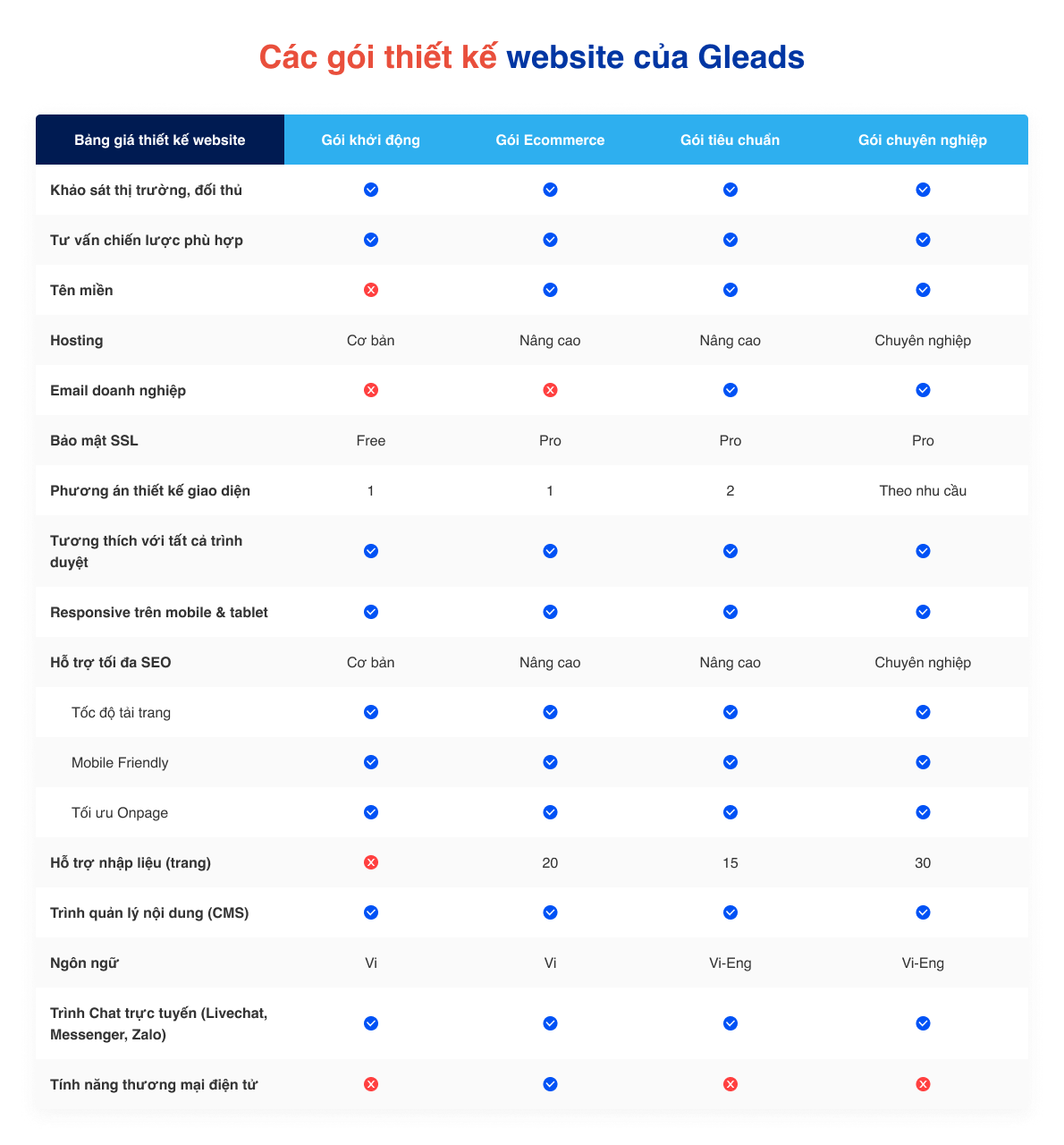 Các gói thiết kế website của Gleads

| Bảng giá thiết kế website | Gói khởi động | Gói Ecommerce | Gói tiêu chuẩn | Gói chuyên nghiệp |
|---|---|---|---|---|
| Khảo sát thị trường, đối thủ | ✓ | ✓ | ✓ | ✓ |
| Tư vấn chiến lược phù hợp | ✓ | ✓ | ✓ | ✓ |
| Tên miền | ✗ | ✓ | ✓ | ✓ |
| Hosting | Cơ bản | Nâng cao | Nâng cao | Chuyên nghiệp |
| Email doanh nghiệp | ✗ | ✗ | ✓ | ✓ |
| Bảo mật SSL | Free | Pro | Pro | Pro |
| Phương án thiết kế giao diện | 1 | 1 | 2 | Theo nhu cầu |
| Tương thích với tất cả trình duyệt | ✓ | ✓ | ✓ | ✓ |
| Responsive trên mobile & tablet | ✓ | ✓ | ✓ | ✓ |
| Hỗ trợ tối đa SEO | Cơ bản | Nâng cao | Nâng cao | Chuyên nghiệp |
| Tốc độ tải trang | ✓ | ✓ | ✓ | ✓ |
| Mobile Friendly | ✓ | ✓ | ✓ | ✓ |
| Tối ưu Onpage | ✓ | ✓ | ✓ | ✓ |
| Hỗ trợ nhập liệu (trang) | ✗ | 20 | 15 | 30 |
| Trình quản lý nội dung (CMS) | ✓ | ✓ | ✓ | ✓ |
| Ngôn ngữ | Vi | Vi | Vi-Eng | Vi-Eng |
| Trình Chat trực tuyến (Livechat, Messenger, Zalo) | ✓ | ✓ | ✓ | ✓ |
| Tính năng thương mại điện tử | ✗ | ✓ | ✗ | ✗ |